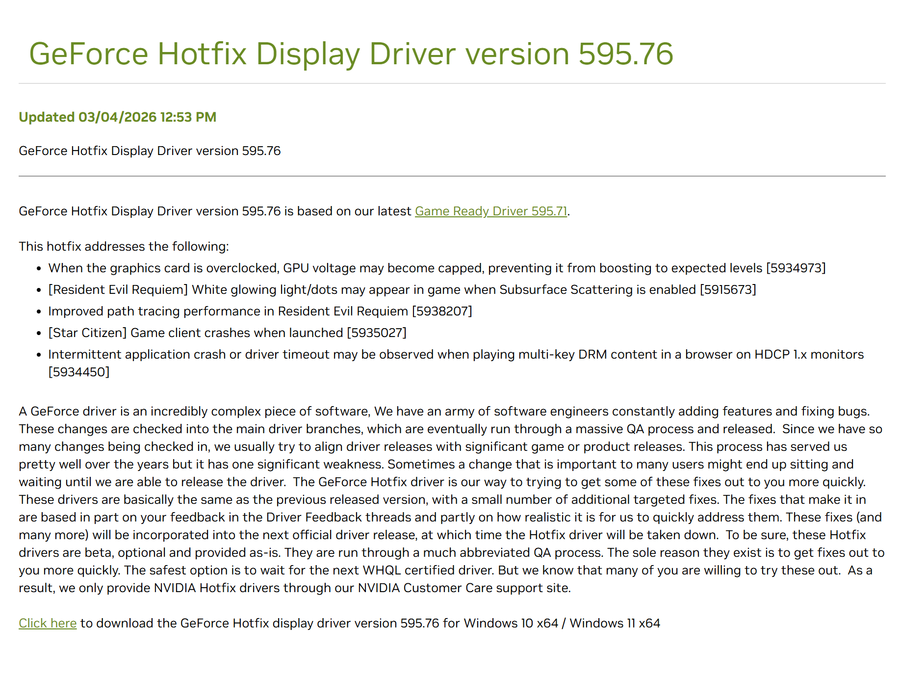 GeForce Hotfix Display Driver version 595.76

Updated 03/04/2026 12:53 PM

GeForce Hotfix Display Driver version 595.76

GeForce Hotfix Display Driver version 595.76 is based on our latest Game Ready Driver 595.71.

This hotfix addresses the following:

• When the graphics card is overclocked, GPU voltage may become capped, preventing it from boosting to expected levels [5934973]
• [Resident Evil Requiem] White glowing light/dots may appear in game when Subsurface Scattering is enabled [5915673]
• Improved path tracing performance in Resident Evil Requiem [5938207]
• [Star Citizen] Game client crashes when launched [5935027]
• Intermittent application crash or driver timeout may be observed when playing multi-key DRM content in a browser on HDCP 1.x monitors [5934450]

A GeForce driver is an incredibly complex piece of software, We have an army of software engineers constantly adding features and fixing bugs. These changes are checked into the main driver branches, which are eventually run through a massive QA process and released. Since we have so many changes being checked in, we usually try to align driver releases with significant game or product releases. This process has served us pretty well over the years but it has one significant weakness. Sometimes a change that is important to many users might end up sitting and waiting until we are able to release the driver. The GeForce Hotfix driver is our way to trying to get some of these fixes out to you more quickly. These drivers are basically the same as the previous released version, with a small number of additional targeted fixes. The fixes that make it in are based in part on your feedback in the Driver Feedback threads and partly on how realistic it is for us to quickly address them. These fixes (and many more) will be incorporated into the next official driver release, at which time the Hotfix driver will be taken down. To be sure, these Hotfix drivers are beta, optional and provided as-is. They are run through a much abbreviated QA process. The sole reason they exist is to get fixes out to you more quickly. The safest option is to wait for the next WHQL certified driver. But we know that many of you are willing to try these out. As a result, we only provide NVIDIA Hotfix drivers through our NVIDIA Customer Care support site.

Click here to download the GeForce Hotfix display driver version 595.76 for Windows 10 x64 / Windows 11 x64